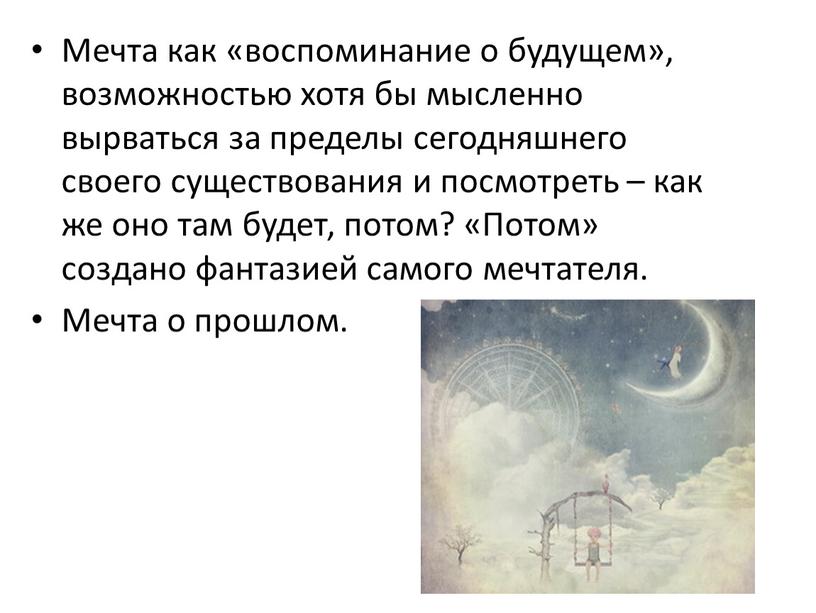 • Мечта как «воспоминание о будущем», возможностью хотя бы мысленно вырваться за пределы сегодняшнего своего существования и посмотреть – как же оно там будет, потом? «Потом» создано фантазией самого мечтателя.

• Мечта о прошлом.